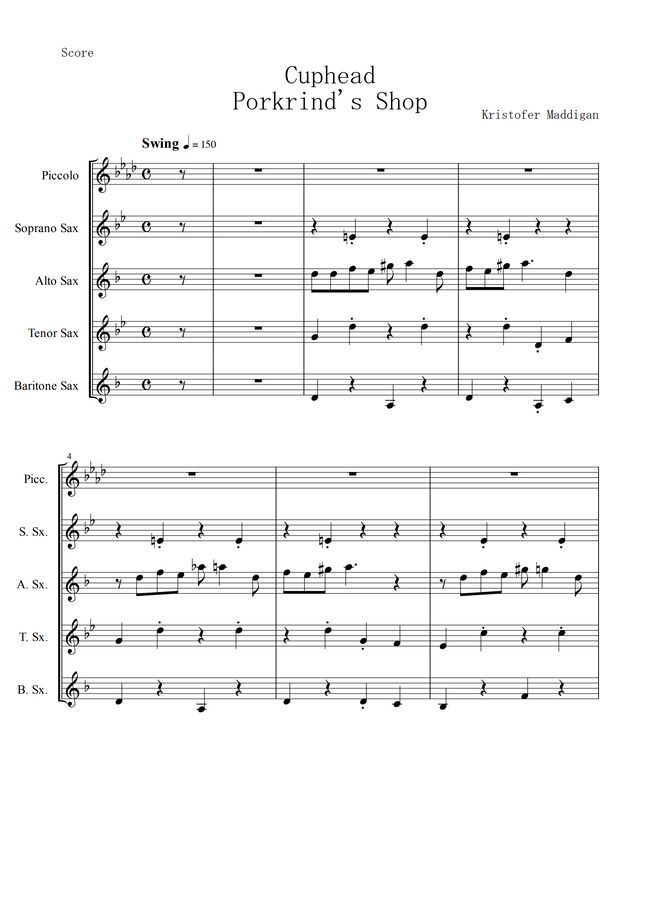 Score

Cuphead
Porkrind's Shop

Kristofer Maddigan

Swing ♩ = 150

Piccolo

Soprano Sax

Alto Sax

Tenor Sax

Baritone Sax

4

Picc.

S. Sx.

A. Sx.

T. Sx.

B. Sx.